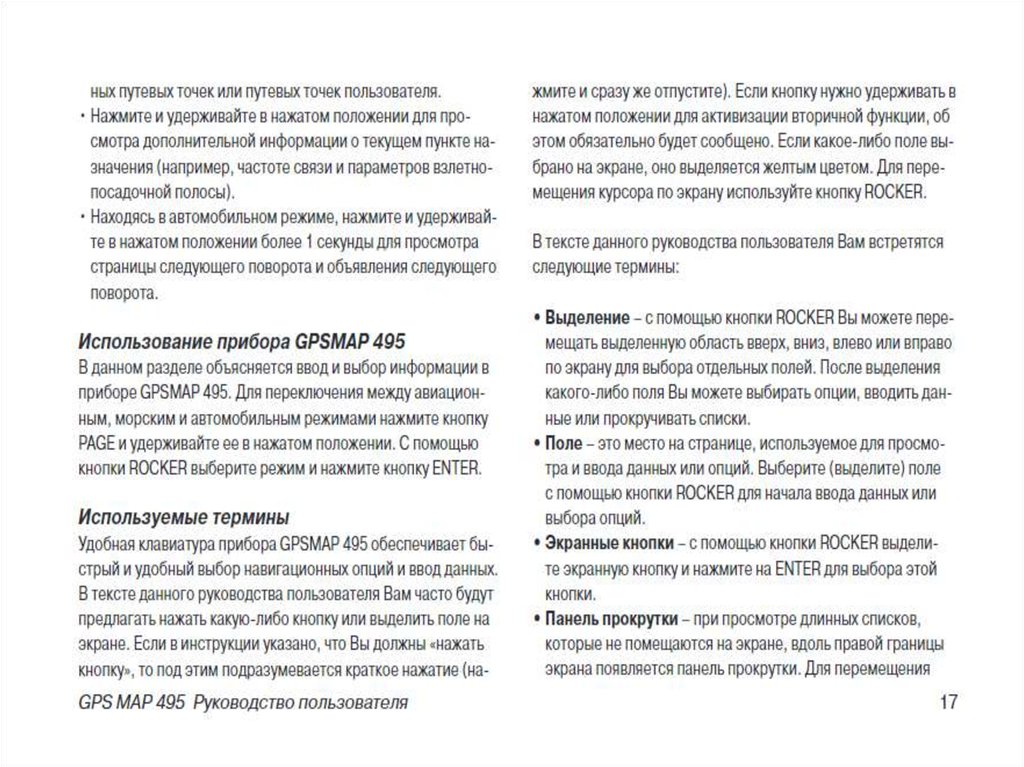 ных путевых точек или путевых точек пользователя.

• Нажмите и удерживайте в нажатом положении для просмотра дополнительной информации о текущем пункте назначения (например, частоте связи и параметров взлетно-посадочной полосы).

• Находясь в автомобильном режиме, нажмите и удерживайте в нажатом положении более 1 секунды для просмотра страницы следующего поворота и объявления следующего поворота.

Использование прибора GPSMAP 495

В данном разделе объясняется ввод и выбор информации в приборе GPSMAP 495. Для переключения между авиационным, морским и автомобильным режимами нажмите кнопку PAGE и удерживайте ее в нажатом положении. С помощью кнопки ROCKER выберите режим и нажмите кнопку ENTER.

Используемые термины

Удобная клавиатура прибора GPSMAP 495 обеспечивает быстрый и удобный выбор навигационных опций и ввод данных. В тексте данного руководства пользователя Вам часто будут предлагать нажать какую-либо кнопку или выделить поле на экране. Если в инструкции указано, что Вы должны «нажать кнопку», то под этим подразумевается краткое нажатие (нажмите и сразу же отпустите). Если кнопку нужно удерживать в нажатом положении для активизации вторичной функции, об этом обязательно будет сообщено. Если какое-либо поле выбрано на экране, оно выделяется желтым цветом. Для перемещения курсора по экрану используйте кнопку ROCKER.

В тексте данного руководства пользователя Вам встретятся следующие термины:

• Выделение – с помощью кнопки ROCKER Вы можете перемещать выделенную область вверх, вниз, влево или вправо по экрану для выбора отдельных полей. После выделения какого-либо поля Вы можете выбирать опции, вводить данные или прокручивать списки.

• Поле – это место на странице, используемое для просмотра и ввода данных или опций. Выберите (выделите) поле с помощью кнопки ROCKER для начала ввода данных или выбора опций.

• Экранные кнопки – с помощью кнопки ROCKER выделите экранную кнопку и нажмите на ENTER для выбора этой кнопки.

• Панель прокрутки – при просмотре длинных списков, которые не помещаются на экране, вдоль правой границы экрана появляется панель прокрутки. Для перемещения

GPS MAP 495 Руководство пользователя

17